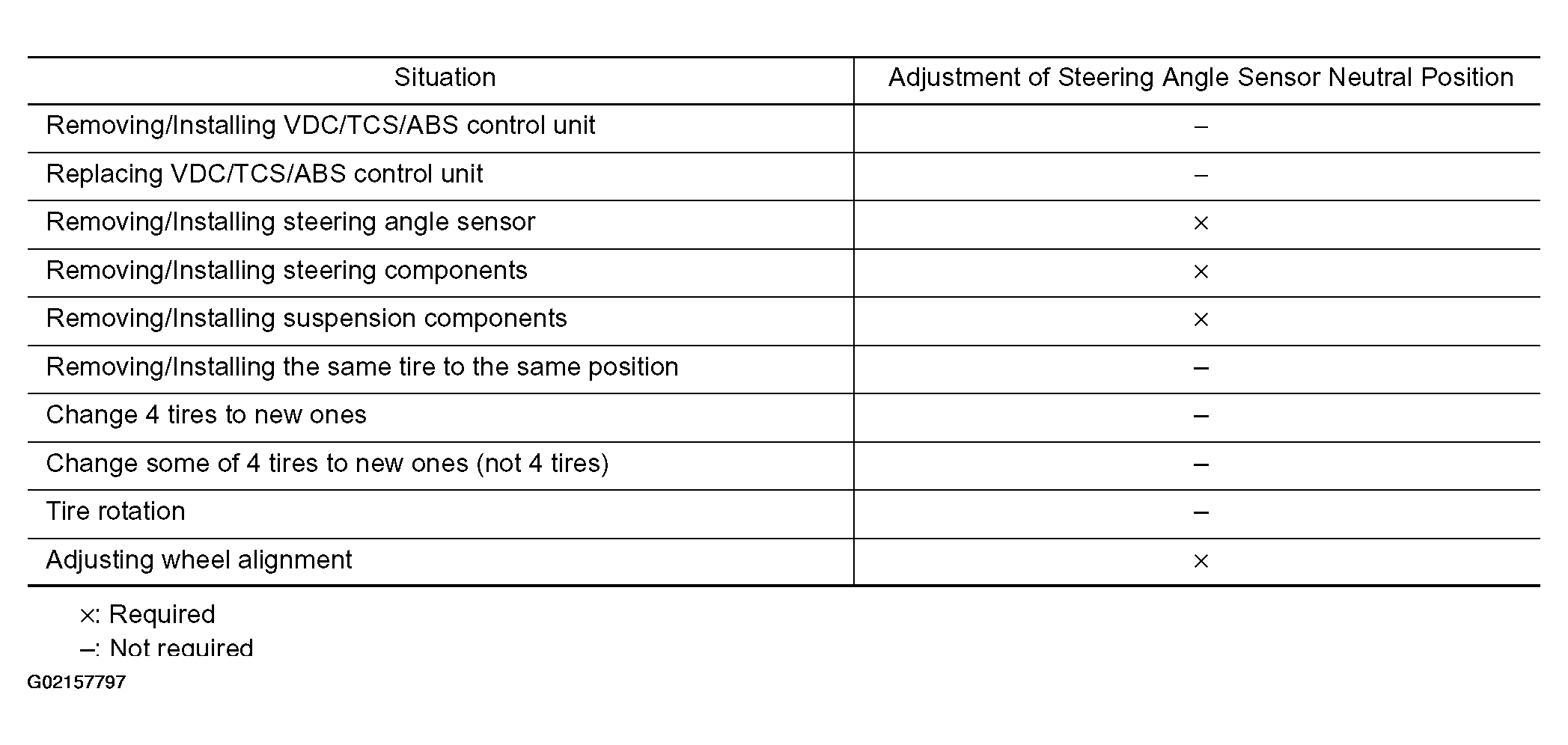 | Situation | Adjustment of Steering Angle Sensor Neutral Position |
|---|---|
| Removing/Installing VDC/TCS/ABS control unit | – |
| Replacing VDC/TCS/ABS control unit | – |
| Removing/Installing steering angle sensor | × |
| Removing/Installing steering components | × |
| Removing/Installing suspension components | × |
| Removing/Installing the same tire to the same position | – |
| Change 4 tires to new ones | – |
| Change some of 4 tires to new ones (not 4 tires) | – |
| Tire rotation | – |
| Adjusting wheel alignment | × |

×: Required
–: Not required

G02157797